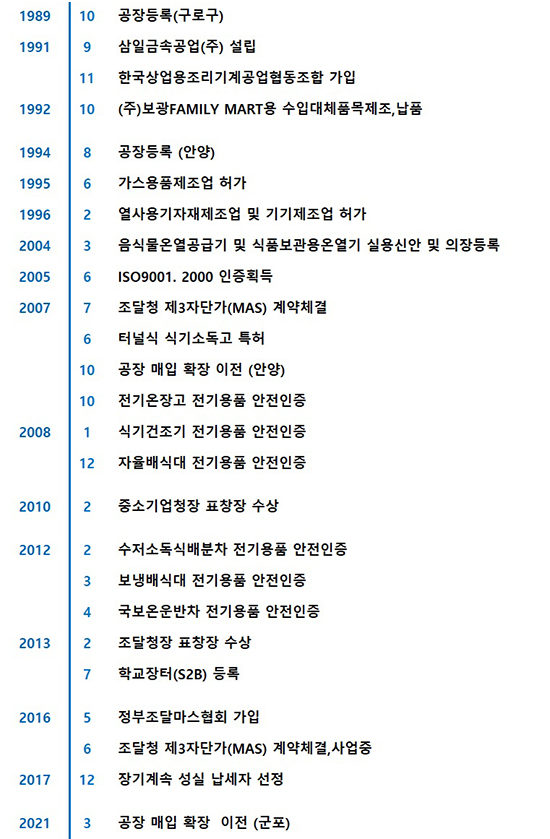 | | | |
|---|---|---|
| 1989 | 10 | 공장등록(구로구) |
| 1991 | 9 | 삼일금속공업(주) 설립 |
| | 11 | 한국상업용조리기계공업협동조합 가입 |
| 1992 | 10 | (주)보광FAMILY MART용 수입대체품목제조,납품 |
| 1994 | 8 | 공장등록 (안양) |
| 1995 | 6 | 가스용품제조업 허가 |
| 1996 | 2 | 열사용기자재제조업 및 기기제조업 허가 |
| 2004 | 3 | 음식물온열공급기 및 식품보관용온열기 실용신안 및 의장등록 |
| 2005 | 6 | ISO9001. 2000 인증획득 |
| 2007 | 7 | 조달청 제3자단가(MAS) 계약체결 |
| | 6 | 터널식 식기소독고 특허 |
| | 10 | 공장 매입 확장 이전 (안양) |
| | 10 | 전기온장고 전기용품 안전인증 |
| 2008 | 1 | 식기건조기 전기용품 안전인증 |
| | 12 | 자율배식대 전기용품 안전인증 |
| 2010 | 2 | 중소기업청장 표창장 수상 |
| 2012 | 2 | 수저소독식배분차 전기용품 안전인증 |
| | 3 | 보냉배식대 전기용품 안전인증 |
| | 4 | 국보온운반차 전기용품 안전인증 |
| 2013 | 2 | 조달청장 표창장 수상 |
| | 7 | 학교장터(S2B) 등록 |
| 2016 | 5 | 정부조달마스협회 가입 |
| | 6 | 조달청 제3자단가(MAS) 계약체결,사업중 |
| 2017 | 12 | 장기계속 성실 납세자 선정 |
| 2021 | 3 | 공장 매입 확장 이전 (군포) |